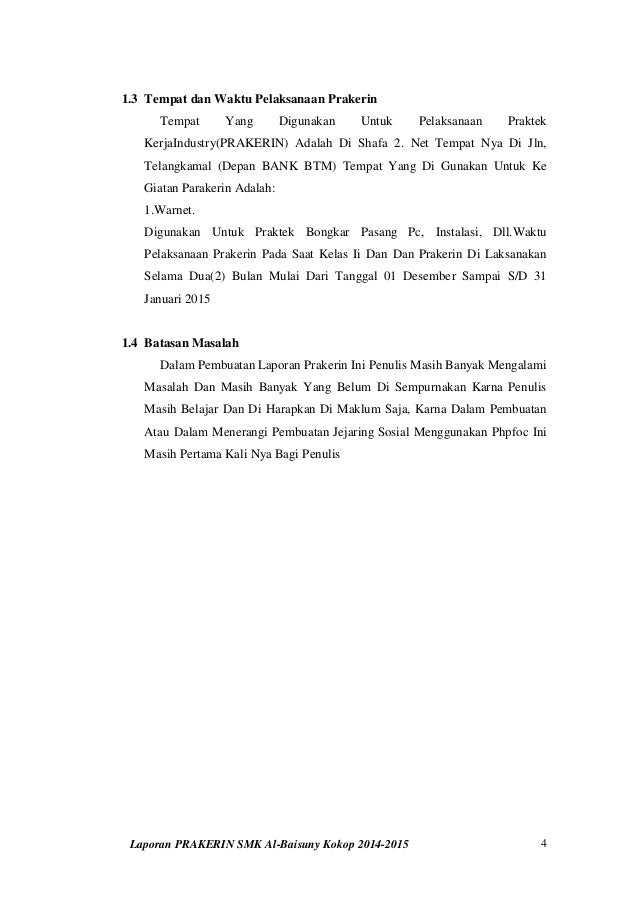 1.3 Tempat dan Waktu Pelaksanaan Prakerin

Tempat Yang Digunakan Untuk Pelaksanaan Praktek KerjaIndustry(PRAKERIN) Adalah Di Shafa 2. Net Tempat Nya Di Jln, Telangkamal (Depan BANK BTM) Tempat Yang Di Gunakan Untuk Ke Giatan Parakerin Adalah:

1.Warnet.

Digunakan Untuk Praktek Bongkar Pasang Pc, Instalasi, Dll.Waktu Pelaksanaan Prakerin Pada Saat Kelas Ii Dan Dan Prakerin Di Laksanakan Selama Dua(2) Bulan Mulai Dari Tanggal 01 Desember Sampai S/D 31 Januari 2015

1.4 Batasan Masalah

Dalam Pembuatan Laporan Prakerin Ini Penulis Masih Banyak Mengalami Masalah Dan Masih Banyak Yang Belum Di Sempurnakan Karna Penulis Masih Belajar Dan Di Harapkan Di Maklum Saja, Karna Dalam Pembuatan Atau Dalam Menerangi Pembuatan Jejaring Sosial Menggunakan Phpfoc Ini Masih Pertama Kali Nya Bagi Penulis

Laporan PRAKERIN SMK Al-Baisuny Kokop 2014-2015 4